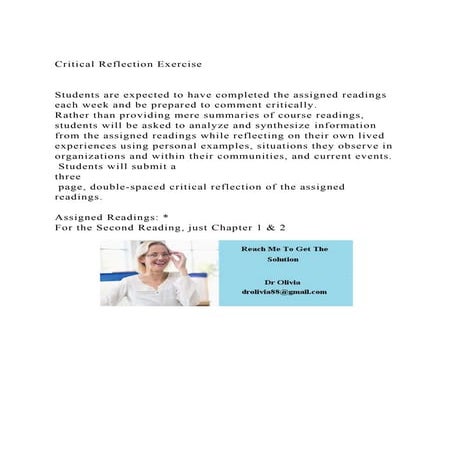 Critical Reflection Exercise

Students are expected to have completed the assigned readings each week and be prepared to comment critically. Rather than providing mere summaries of course readings, students will be asked to analyze and synthesize information from the assigned readings while reflecting on their own lived experiences using personal examples, situations they observe in organizations and within their communities, and current events. Students will submit a three page, double-spaced critical reflection of the assigned readings.

Assigned Readings: *
For the Second Reading, just Chapter 1 & 2

Reach Me To Get The Solution

Dr Olivia
drolivia88@gmail.com